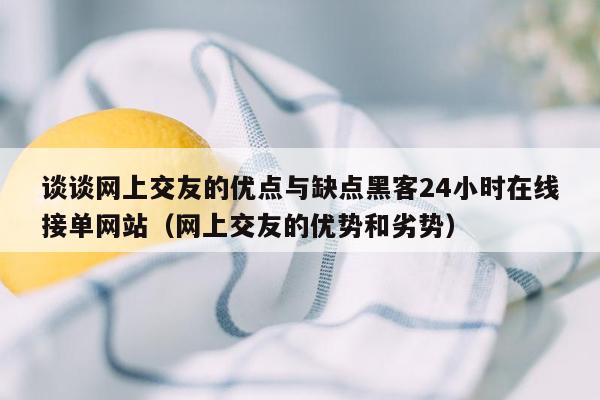 谈谈网上交友的优点与缺点黑客24小时在线接单网站（网上交友的优势和劣势）